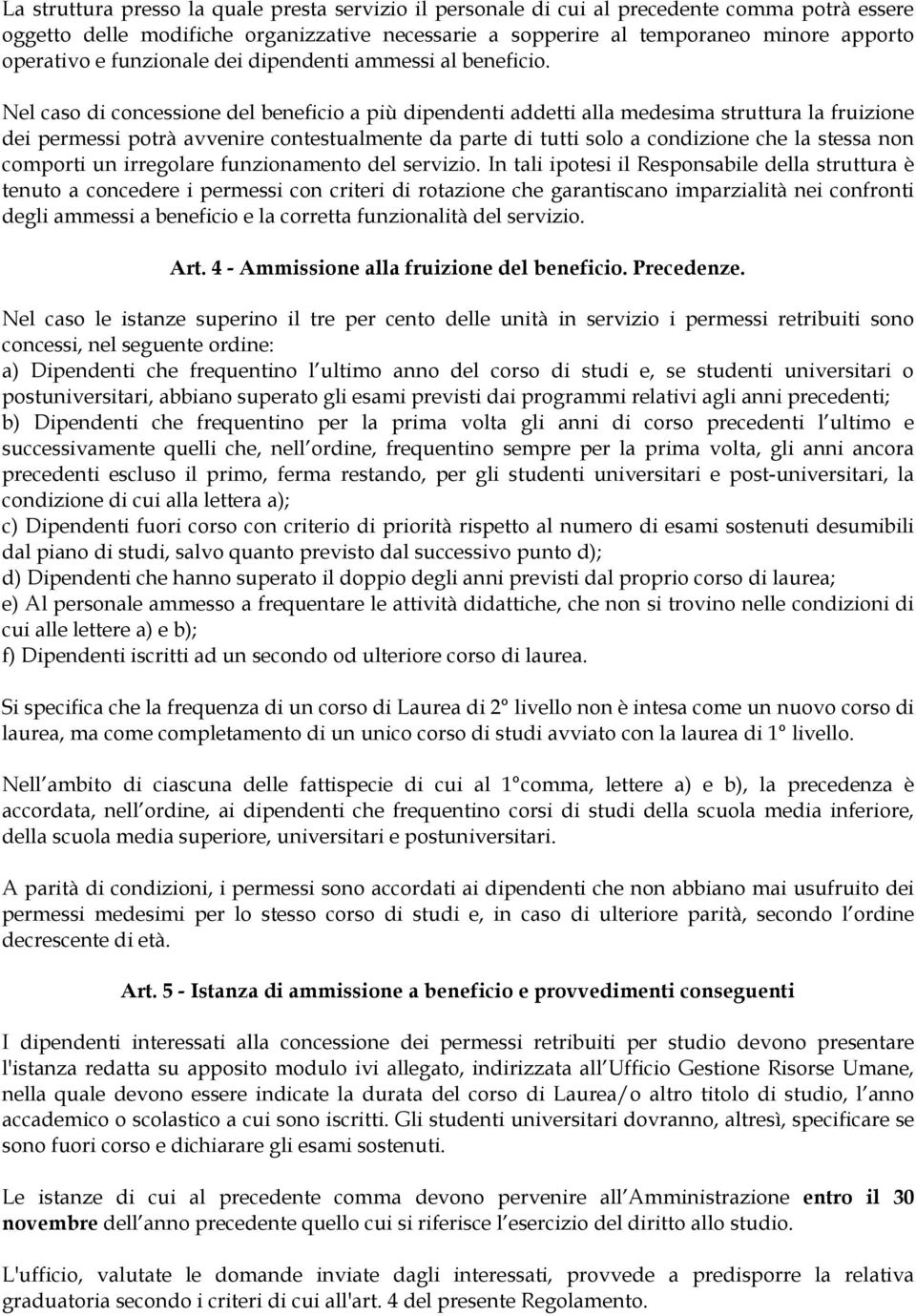 La struttura presso la quale presta servizio il personale di cui al precedente comma potrà essere oggetto delle modifiche organizzative necessarie a sopperire al temporaneo minore apporto operativo e funzionale dei dipendenti ammessi al beneficio.

Nel caso di concessione del beneficio a più dipendenti addetti alla medesima struttura la fruizione dei permessi potrà avvenire contestualmente da parte di tutti solo a condizione che la stessa non comporti un irregolare funzionamento del servizio. In tali ipotesi il Responsabile della struttura è tenuto a concedere i permessi con criteri di rotazione che garantiscano imparzialità nei confronti degli ammessi a beneficio e la corretta funzionalità del servizio.

Art. 4 - Ammissione alla fruizione del beneficio. Precedenze.

Nel caso le istanze superino il tre per cento delle unità in servizio i permessi retribuiti sono concessi, nel seguente ordine:
a) Dipendenti che frequentino l ultimo anno del corso di studi e, se studenti universitari o postuniversitari, abbiano superato gli esami previsti dai programmi relativi agli anni precedenti;
b) Dipendenti che frequentino per la prima volta gli anni di corso precedenti l ultimo e successivamente quelli che, nell ordine, frequentino sempre per la prima volta, gli anni ancora precedenti escluso il primo, ferma restando, per gli studenti universitari e post-universitari, la condizione di cui alla lettera a);
c) Dipendenti fuori corso con criterio di priorità rispetto al numero di esami sostenuti desumibili dal piano di studi, salvo quanto previsto dal successivo punto d);
d) Dipendenti che hanno superato il doppio degli anni previsti dal proprio corso di laurea;
e) Al personale ammesso a frequentare le attività didattiche, che non si trovino nelle condizioni di cui alle lettere a) e b);
f) Dipendenti iscritti ad un secondo od ulteriore corso di laurea.

Si specifica che la frequenza di un corso di Laurea di 2° livello non è intesa come un nuovo corso di laurea, ma come completamento di un unico corso di studi avviato con la laurea di 1° livello.

Nell ambito di ciascuna delle fattispecie di cui al 1°comma, lettere a) e b), la precedenza è accordata, nell ordine, ai dipendenti che frequentino corsi di studi della scuola media inferiore, della scuola media superiore, universitari e postuniversitari.

A parità di condizioni, i permessi sono accordati ai dipendenti che non abbiano mai usufruito dei permessi medesimi per lo stesso corso di studi e, in caso di ulteriore parità, secondo l ordine decrescente di età.

Art. 5 - Istanza di ammissione a beneficio e provvedimenti conseguenti

I dipendenti interessati alla concessione dei permessi retribuiti per studio devono presentare l'istanza redatta su apposito modulo ivi allegato, indirizzata all Ufficio Gestione Risorse Umane, nella quale devono essere indicate la durata del corso di Laurea/o altro titolo di studio, l anno accademico o scolastico a cui sono iscritti. Gli studenti universitari dovranno, altresì, specificare se sono fuori corso e dichiarare gli esami sostenuti.

Le istanze di cui al precedente comma devono pervenire all Amministrazione entro il 30 novembre dell anno precedente quello cui si riferisce l esercizio del diritto allo studio.

L'ufficio, valutate le domande inviate dagli interessati, provvede a predisporre la relativa graduatoria secondo i criteri di cui all'art. 4 del presente Regolamento.